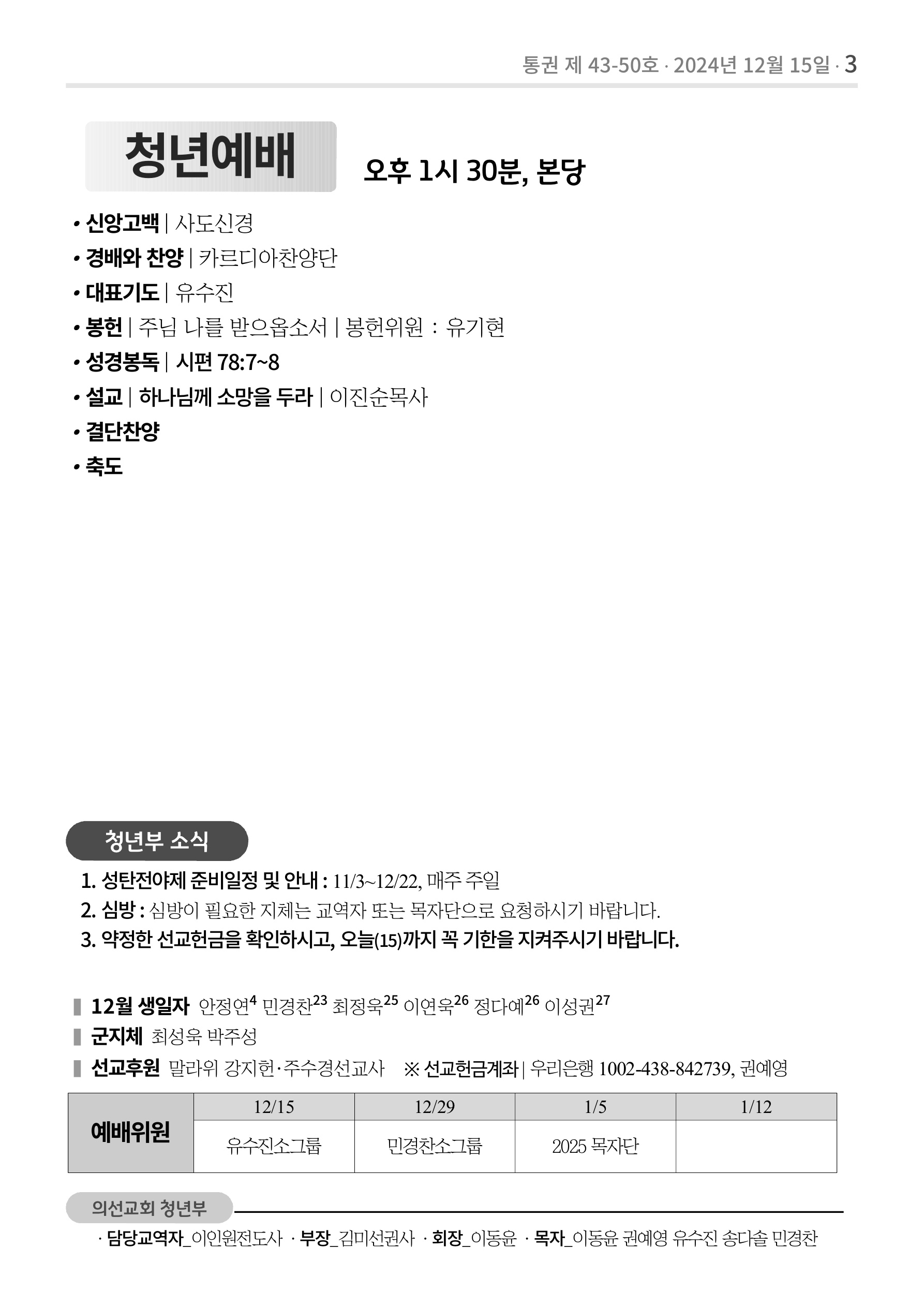 통권 제 43-50호 · 2024년 12월 15일 · 3

청년예배 오후 1시 30분, 본당

• 신앙고백 | 사도신경
• 경배와 찬양 | 카르디아찬양단
• 대표기도 | 유수진
• 봉헌 | 주님 나를 받으옵소서 | 봉헌위원 : 유기현
• 성경봉독 | 시편 78:7~8
• 설교 | 하나님께 소망을 두라 | 이진순목사
• 결단찬양
• 축도

청년부 소식

1. 성탄전야제 준비일정 및 안내 : 11/3~12/22, 매주 주일
2. 심방 : 심방이 필요한 지체는 교역자 또는 목자단으로 요청하시기 바랍니다.
3. 약정한 선교헌금을 확인하시고, 오늘(15)까지 꼭 기한을 지켜주시기 바랍니다.

12월 생일자 안정연$^{4}$ 민경찬$^{23}$ 최정욱$^{25}$ 이연욱$^{26}$ 정다예$^{26}$ 이성권$^{27}$
군지체 최성욱 박주성
선교후원 말라위 강지헌·주수경선교사 ※ 선교헌금계좌 | 우리은행 1002-438-842739, 권예영

| 예배위원 | 12/15 | 12/29 | 1/5 | 1/12 |
|---|---|---|---|---|
| | 유수진소그룹 | 민경찬소그룹 | 2025 목자단 | |

의선교회 청년부
· 담당교역자_이인원전도사 · 부장_김미선권사 · 회장_이동윤 · 목자_이동윤 권예영 유수진 송다솔 민경찬